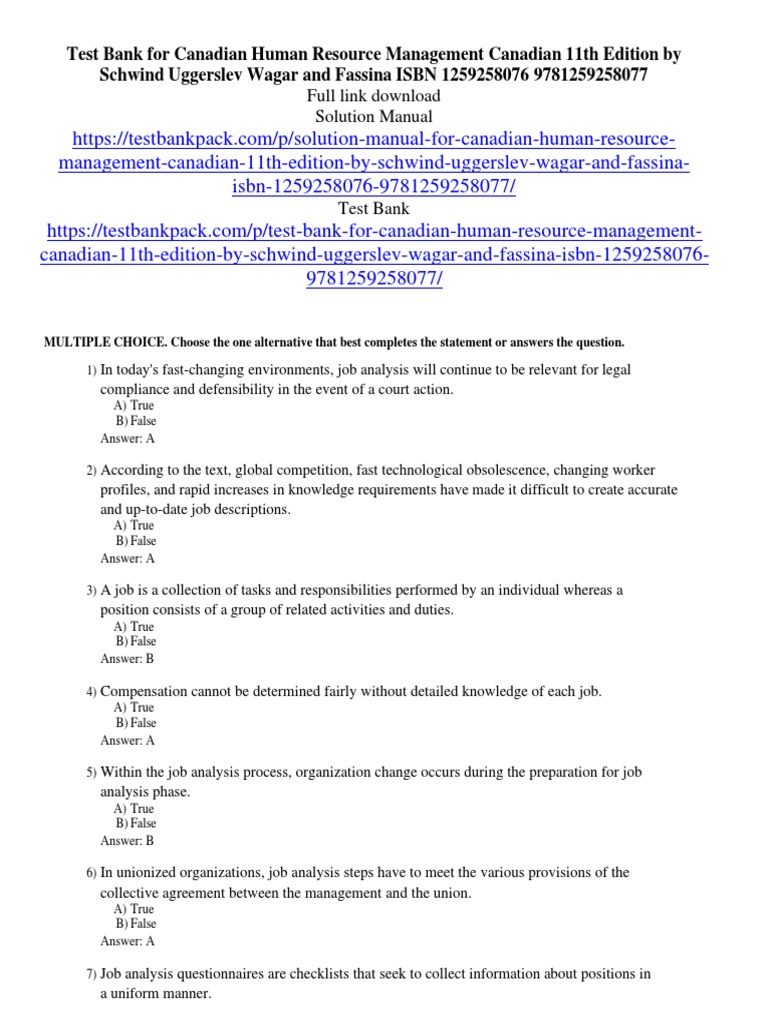 Test Bank for Canadian Human Resource Management Canadian 11th Edition by Schwind Uggerslev Wagar and Fassina ISBN 1259258076 9781259258077

Full link download

Solution Manual

https://testbankpack.com/p/solution-manual-for-canadian-human-resource-management-canadian-11th-edition-by-schwind-uggerslev-wagar-and-fassina-isbn-1259258076-9781259258077/

Test Bank

https://testbankpack.com/p/test-bank-for-canadian-human-resource-management-canadian-11th-edition-by-schwind-uggerslev-wagar-and-fassina-isbn-1259258076-9781259258077/

MULTIPLE CHOICE. Choose the one alternative that best completes the statement or answers the question.

1) In today's fast-changing environments, job analysis will continue to be relevant for legal compliance and defensibility in the event of a court action.
A) True
B) False
Answer: A

2) According to the text, global competition, fast technological obsolescence, changing worker profiles, and rapid increases in knowledge requirements have made it difficult to create accurate and up-to-date job descriptions.
A) True
B) False
Answer: A

3) A job is a collection of tasks and responsibilities performed by an individual whereas a position consists of a group of related activities and duties.
A) True
B) False
Answer: B

4) Compensation cannot be determined fairly without detailed knowledge of each job.
A) True
B) False
Answer: A

5) Within the job analysis process, organization change occurs during the preparation for job analysis phase.
A) True
B) False
Answer: B

6) In unionized organizations, job analysis steps have to meet the various provisions of the collective agreement between the management and the union.
A) True
B) False
Answer: A

7) Job analysis questionnaires are checklists that seek to collect information about positions in a uniform manner.